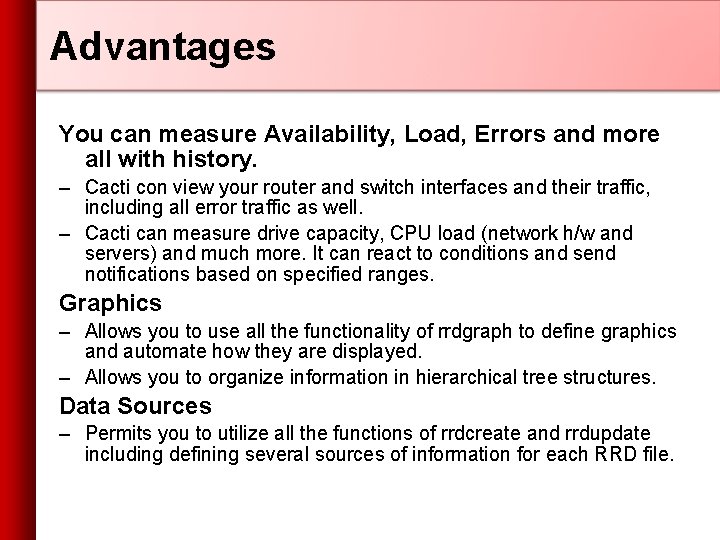 Advantages

You can measure Availability, Load, Errors and more all with history.

– Cacti con view your router and switch interfaces and their traffic, including all error traffic as well.

– Cacti can measure drive capacity, CPU load (network h/w and servers) and much more. It can react to conditions and send notifications based on specified ranges.

Graphics

– Allows you to use all the functionality of rrdgraph to define graphics and automate how they are displayed.

– Allows you to organize information in hierarchical tree structures.

Data Sources

– Permits you to utilize all the functions of rrdcreate and rrdupdate including defining several sources of information for each RRD file.